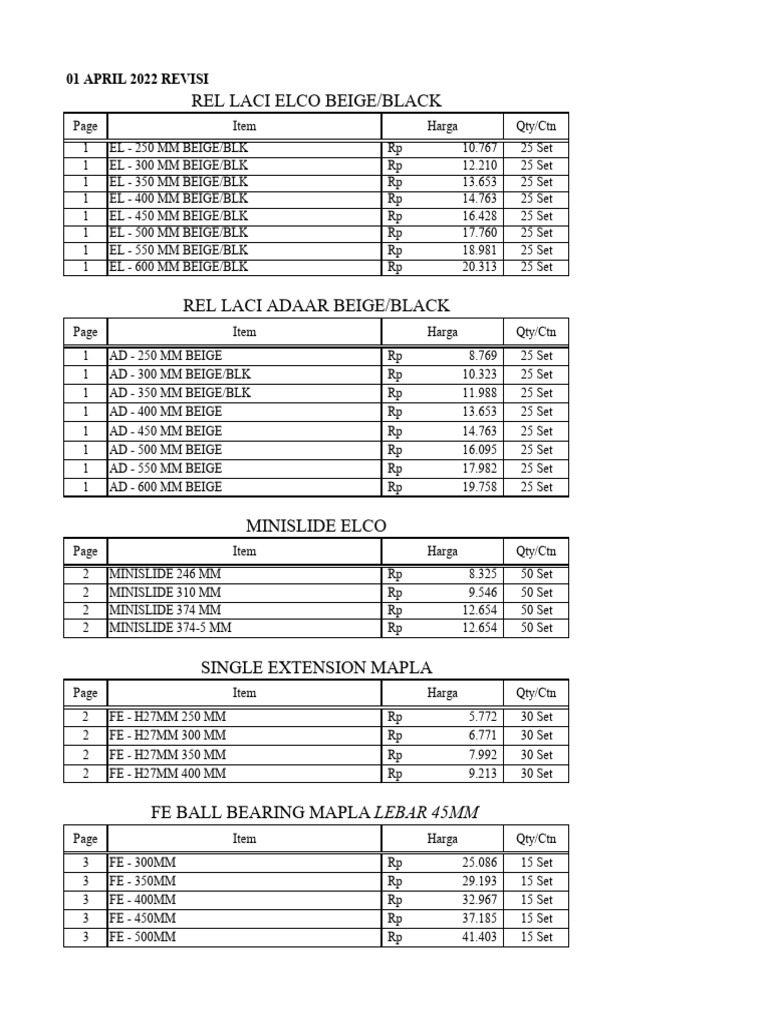 01 APRIL 2022 REVISI

REL LACI ELCO BEIGE/BLACK

| Page | Item | Harga | Qty/Ctn |
|---|---|---|---|
| 1 | EL - 250 MM BEIGE/BLK | Rp 10.767 | 25 Set |
| 1 | EL - 300 MM BEIGE/BLK | Rp 12.210 | 25 Set |
| 1 | EL - 350 MM BEIGE/BLK | Rp 13.653 | 25 Set |
| 1 | EL - 400 MM BEIGE/BLK | Rp 14.763 | 25 Set |
| 1 | EL - 450 MM BEIGE/BLK | Rp 16.428 | 25 Set |
| 1 | EL - 500 MM BEIGE/BLK | Rp 17.760 | 25 Set |
| 1 | EL - 550 MM BEIGE/BLK | Rp 18.981 | 25 Set |
| 1 | EL - 600 MM BEIGE/BLK | Rp 20.313 | 25 Set |

REL LACI ADAAR BEIGE/BLACK

| Page | Item | Harga | Qty/Ctn |
|---|---|---|---|
| 1 | AD - 250 MM BEIGE | Rp 8.769 | 25 Set |
| 1 | AD - 300 MM BEIGE/BLK | Rp 10.323 | 25 Set |
| 1 | AD - 350 MM BEIGE/BLK | Rp 11.988 | 25 Set |
| 1 | AD - 400 MM BEIGE | Rp 13.653 | 25 Set |
| 1 | AD - 450 MM BEIGE | Rp 14.763 | 25 Set |
| 1 | AD - 500 MM BEIGE | Rp 16.095 | 25 Set |
| 1 | AD - 550 MM BEIGE | Rp 17.982 | 25 Set |
| 1 | AD - 600 MM BEIGE | Rp 19.758 | 25 Set |

MINISLIDE ELCO

| Page | Item | Harga | Qty/Ctn |
|---|---|---|---|
| 2 | MINISLIDE 246 MM | Rp 8.325 | 50 Set |
| 2 | MINISLIDE 310 MM | Rp 9.546 | 50 Set |
| 2 | MINISLIDE 374 MM | Rp 12.654 | 50 Set |
| 2 | MINISLIDE 374-5 MM | Rp 12.654 | 50 Set |

SINGLE EXTENSION MAPLA

| Page | Item | Harga | Qty/Ctn |
|---|---|---|---|
| 2 | FE - H27MM 250 MM | Rp 5.772 | 30 Set |
| 2 | FE - H27MM 300 MM | Rp 6.771 | 30 Set |
| 2 | FE - H27MM 350 MM | Rp 7.992 | 30 Set |
| 2 | FE - H27MM 400 MM | Rp 9.213 | 30 Set |

FE BALL BEARING MAPLA LEBAR 45MM

| Page | Item | Harga | Qty/Ctn |
|---|---|---|---|
| 3 | FE - 300MM | Rp 25.086 | 15 Set |
| 3 | FE - 350MM | Rp 29.193 | 15 Set |
| 3 | FE - 400MM | Rp 32.967 | 15 Set |
| 3 | FE - 450MM | Rp 37.185 | 15 Set |
| 3 | FE - 500MM | Rp 41.403 | 15 Set |